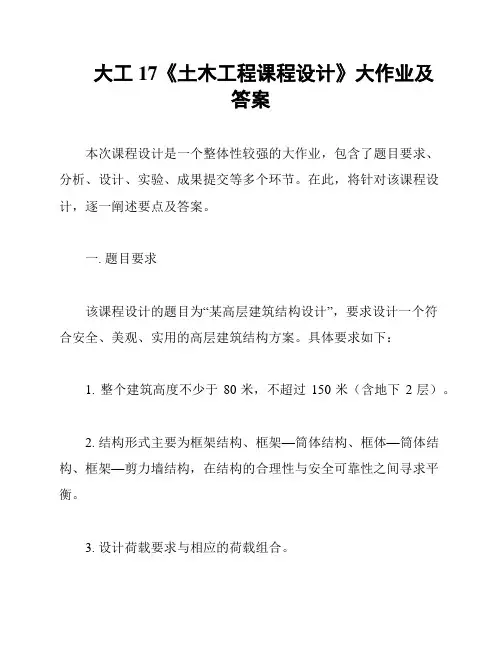 大工 17《土木工程课程设计》大作业及答案

本次课程设计是一个整体性较强的大作业，包含了题目要求、分析、设计、实验、成果提交等多个环节。在此，将针对该课程设计，逐一阐述要点及答案。

一. 题目要求

该课程设计的题目为“某高层建筑结构设计”，要求设计一个符合安全、美观、实用的高层建筑结构方案。具体要求如下：

1. 整个建筑高度不少于 80 米，不超过 150 米（含地下 2 层）。

2. 结构形式主要为框架结构、框架—筒体结构、框体—筒体结构、框架—剪力墙结构，在结构的合理性与安全可靠性之间寻求平衡。

3. 设计荷载要求与相应的荷载组合。